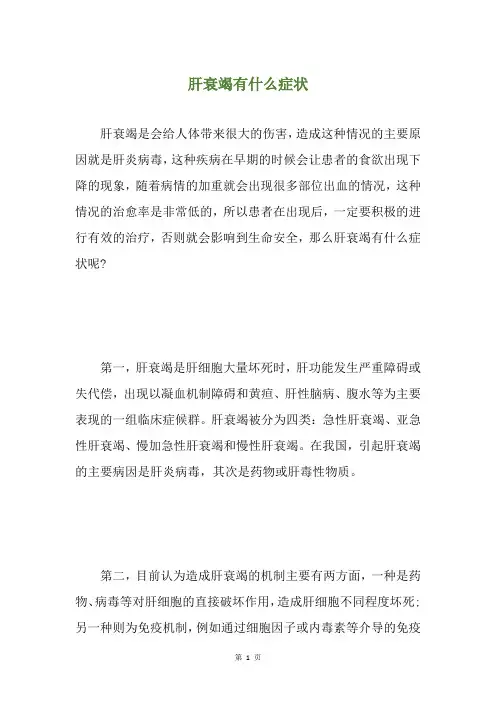 肝衰竭有什么症状

肝衰竭是会给人体带来很大的伤害，造成这种情况的主要原因就是肝炎病毒，这种疾病在早期的时候会让患者的食欲出现下降的现象，随着病情的加重就会出现很多部位出血的情况，这种情况的治愈率是非常低的，所以患者在出现后，一定要积极的进行有效的治疗，否则就会影响到生命安全，那么肝衰竭有什么症状呢？

第一，肝衰竭是肝细胞大量坏死时，肝功能发生严重障碍或失代偿，出现以凝血机制障碍和黄疸、肝性脑病、腹水等为主要表现的一组临床症候群。肝衰竭被分为四类：急性肝衰竭、亚急性肝衰竭、慢加急性肝衰竭和慢性肝衰竭。在我国，引起肝衰竭的主要病因是肝炎病毒，其次是药物或肝毒性物质。

第二，目前认为造成肝衰竭的机制主要有两方面，一种是药物、病毒等对肝细胞的直接破坏作用，造成肝细胞不同程度坏死；另一种则为免疫机制，例如通过细胞因子或内毒素等介导的免疫

第 1 页